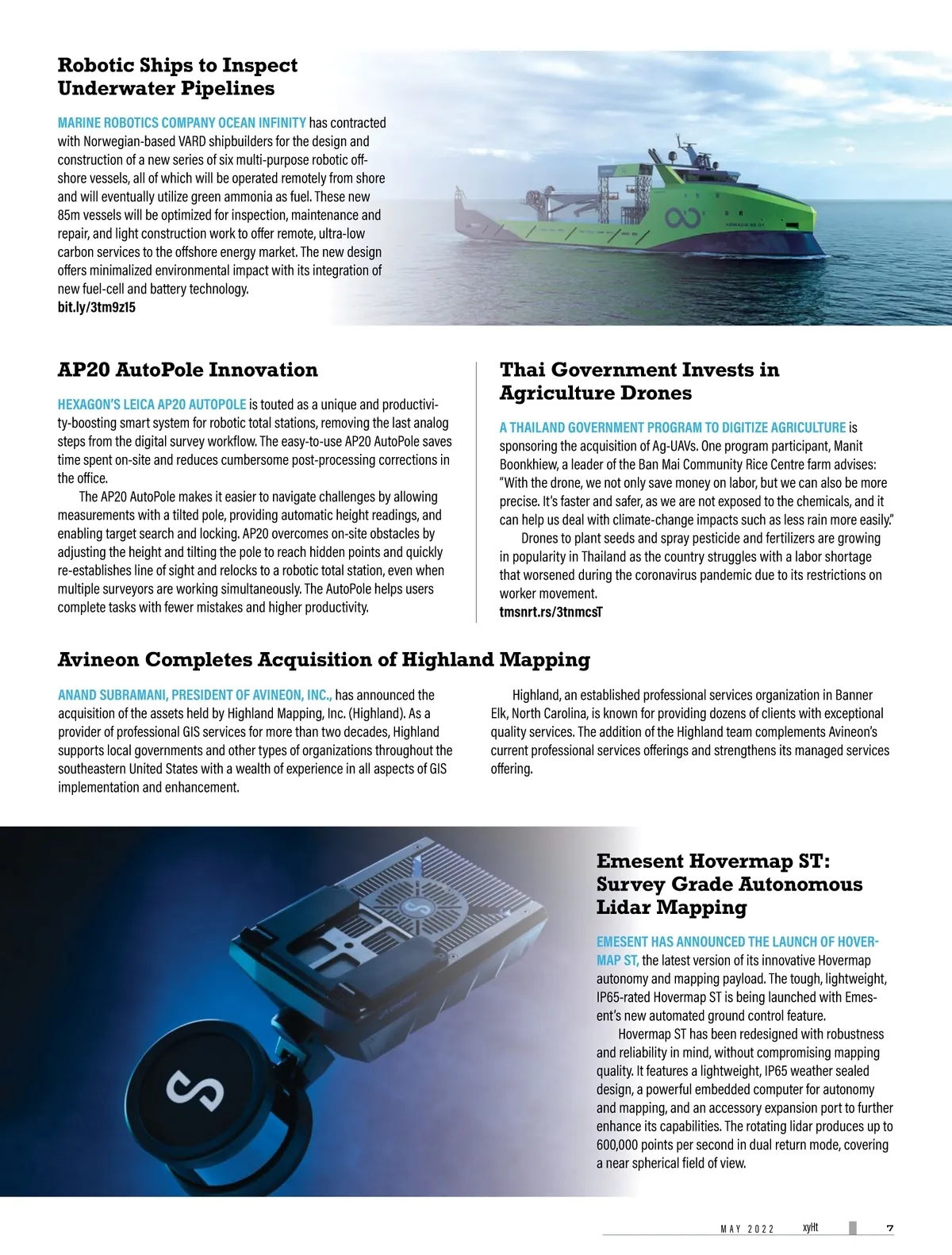 Robotic Ships to Inspect Underwater Pipelines

MARINE ROBOTICS COMPANY OCEAN INFINITY has contracted with Norwegian-based VARD shipbuilders for the design and construction of a new series of six multi-purpose robotic offshore vessels, all of which will be operated remotely from shore and will eventually utilize green ammonia as fuel. These new 85m vessels will be optimized for inspection, maintenance and repair, and light construction work to offer remote, ultra-low carbon services to the offshore energy market. The new design offers minimalized environmental impact with its integration of new fuel-cell and battery technology.
bit.ly/3tm9z15

ARMADA 85 01

AP20 AutoPole Innovation

HEXAGON'S LEICA AP20 AUTOPOLE is touted as a unique and productivity-boosting smart system for robotic total stations, removing the last analog steps from the digital survey workflow. The easy-to-use AP20 AutoPole saves time spent on-site and reduces cumbersome post-processing corrections in the office.

The AP20 AutoPole makes it easier to navigate challenges by allowing measurements with a tilted pole, providing automatic height readings, and enabling target search and locking. AP20 overcomes on-site obstacles by adjusting the height and tilting the pole to reach hidden points and quickly re-establishes line of sight and relocks to a robotic total station, even when multiple surveyors are working simultaneously. The AutoPole helps users complete tasks with fewer mistakes and higher productivity.

Thai Government Invests in Agriculture Drones

A THAILAND GOVERNMENT PROGRAM TO DIGITIZE AGRICULTURE is sponsoring the acquisition of Ag-UAVs. One program participant, Manit Boonkhiew, a leader of the Ban Mai Community Rice Centre farm advises: "With the drone, we not only save money on labor, but we can also be more precise. It's faster and safer, as we are not exposed to the chemicals, and it can help us deal with climate-change impacts such as less rain more easily."

Drones to plant seeds and spray pesticide and fertilizers are growing in popularity in Thailand as the country struggles with a labor shortage that worsened during the coronavirus pandemic due to its restrictions on worker movement.
tmsnrt.rs/3tnmcsT

Avineon Completes Acquisition of Highland Mapping

ANAND SUBRAMANI, PRESIDENT OF AVINEON, INC., has announced the acquisition of the assets held by Highland Mapping, Inc. (Highland). As a provider of professional GIS services for more than two decades, Highland supports local governments and other types of organizations throughout the southeastern United States with a wealth of experience in all aspects of GIS implementation and enhancement.

Highland, an established professional services organization in Banner Elk, North Carolina, is known for providing dozens of clients with exceptional quality services. The addition of the Highland team complements Avineon's current professional services offerings and strengthens its managed services offering.

Emesent Hovermap ST: Survey Grade Autonomous Lidar Mapping

EMESENT HAS ANNOUNCED THE LAUNCH OF HOVERMAP ST, the latest version of its innovative Hovermap autonomy and mapping payload. The tough, lightweight, IP65-rated Hovermap ST is being launched with Emesent's new automated ground control feature.

Hovermap ST has been redesigned with robustness and reliability in mind, without compromising mapping quality. It features a lightweight, IP65 weather sealed design, a powerful embedded computer for autonomy and mapping, and an accessory expansion port to further enhance its capabilities. The rotating lidar produces up to 600,000 points per second in dual return mode, covering a near spherical field of view.

MAY 2022 xyHt 7